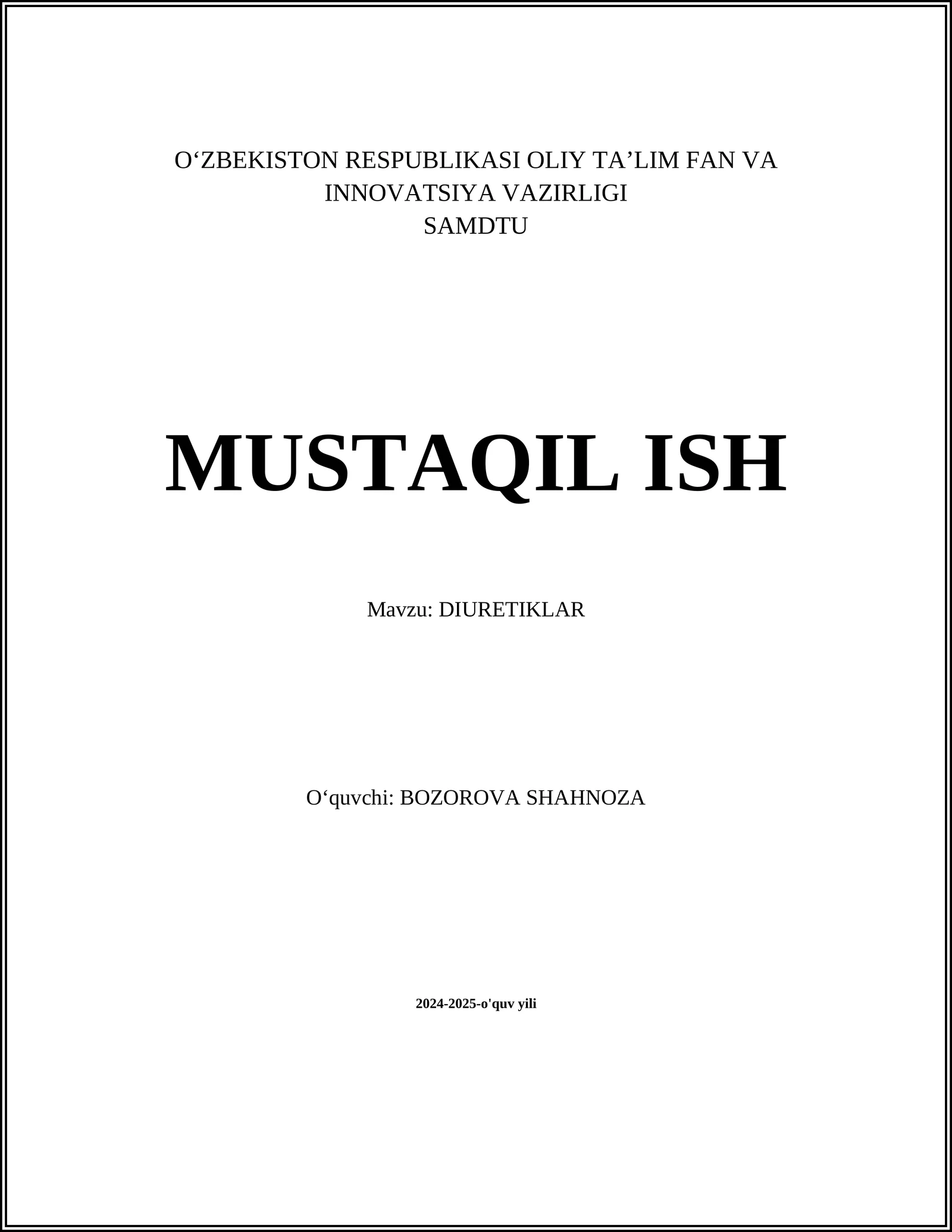 O'ZBEKISTON RESPUBLIKASI OLIY TA'LIM FAN VA INNOVATSIYA VAZIRLIGI
SAMDTU

MUSTAQIL ISH

Mavzu: DIURETIKLAR

O'quvchi: BOZOROVA SHAHNOZA

2024-2025-o'quv yili